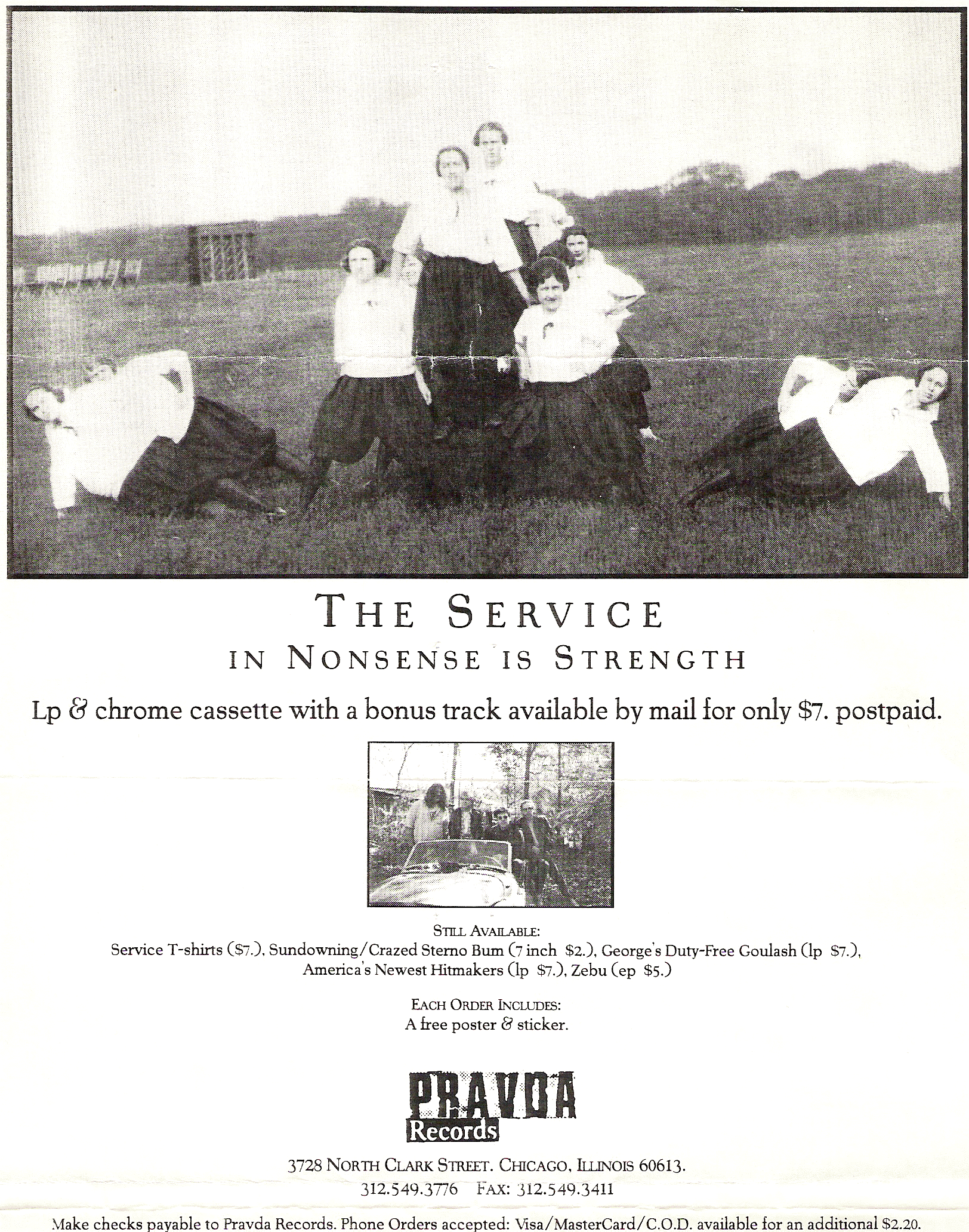 THE SERVICE
IN NONSENSE IS STRENGTH

Lp & chrome cassette with a bonus track available by mail for only $7. postpaid.

STILL AVAILABLE:
Service T-shirts ($7.), Sundowning/Crazed Sterno Bum (7 inch $2.), George's Duty-Free Goulash (lp $7.), America's Newest Hitmakers (lp $7.), Zebu (ep $5.)

EACH ORDER INCLUDES:
A free poster & sticker.

PRAVDA Records

3728 NORTH CLARK STREET. CHICAGO, ILLINOIS 60613.
312.549.3776 FAX: 312.549.3411

Make checks payable to Pravda Records. Phone Orders accepted: Visa/MasterCard/C.O.D. available for an additional $2.20.